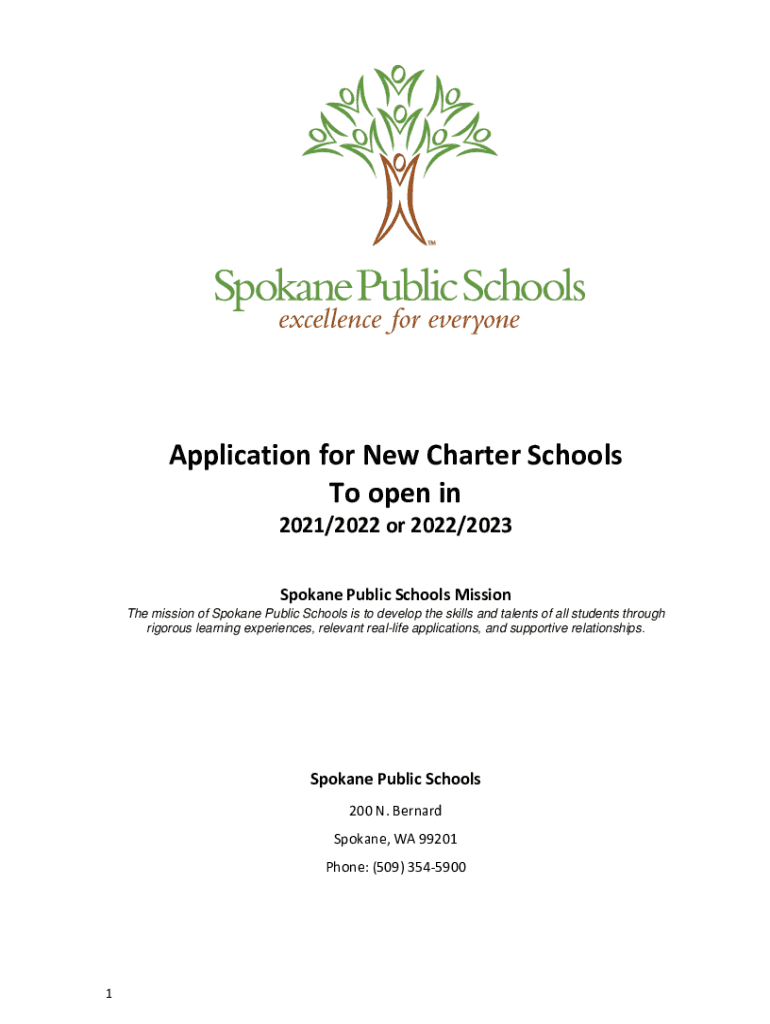 TM

Spokane Public Schools
excellence for everyone

Application for New Charter Schools
To open in
2021/2022 or 2022/2023

Spokane Public Schools Mission
The mission of Spokane Public Schools is to develop the skills and talents of all students through rigorous learning experiences, relevant real-life applications, and supportive relationships.

Spokane Public Schools
200 N. Bernard
Spokane, WA 99201
Phone: (509) 354-5900

1